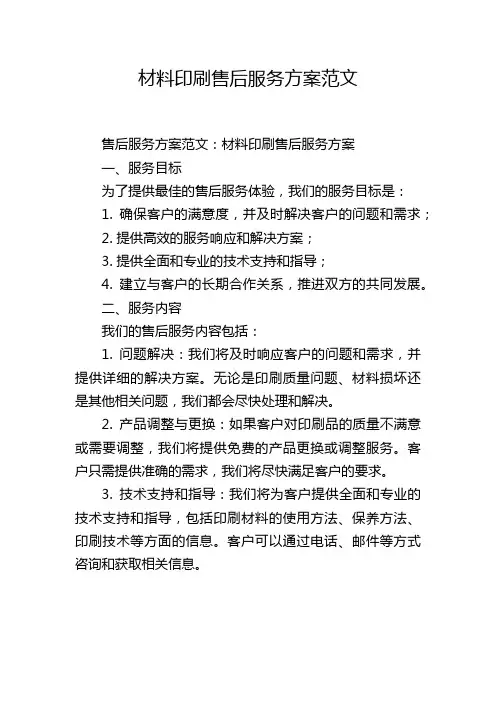 材料印刷售后服务方案范文

售后服务方案范文：材料印刷售后服务方案

一、服务目标

为了提供最佳的售后服务体验，我们的服务目标是：

1. 确保客户的满意度，并及时解决客户的问题和需求；

2. 提供高效的服务响应和解决方案；

3. 提供全面和专业的技术支持和指导；

4. 建立与客户的长期合作关系，推进双方的共同发展。

二、服务内容

我们的售后服务内容包括：

1. 问题解决：我们将及时响应客户的问题和需求，并提供详细的解决方案。无论是印刷质量问题、材料损坏还是其他相关问题，我们都会尽快处理和解决。

2. 产品调整与更换：如果客户对印刷品的质量不满意或需要调整，我们将提供免费的产品更换或调整服务。客户只需提供准确的需求，我们将尽快满足客户的要求。

3. 技术支持和指导：我们将为客户提供全面和专业的技术支持和指导，包括印刷材料的使用方法、保养方法、印刷技术等方面的信息。客户可以通过电话、邮件等方式咨询和获取相关信息。